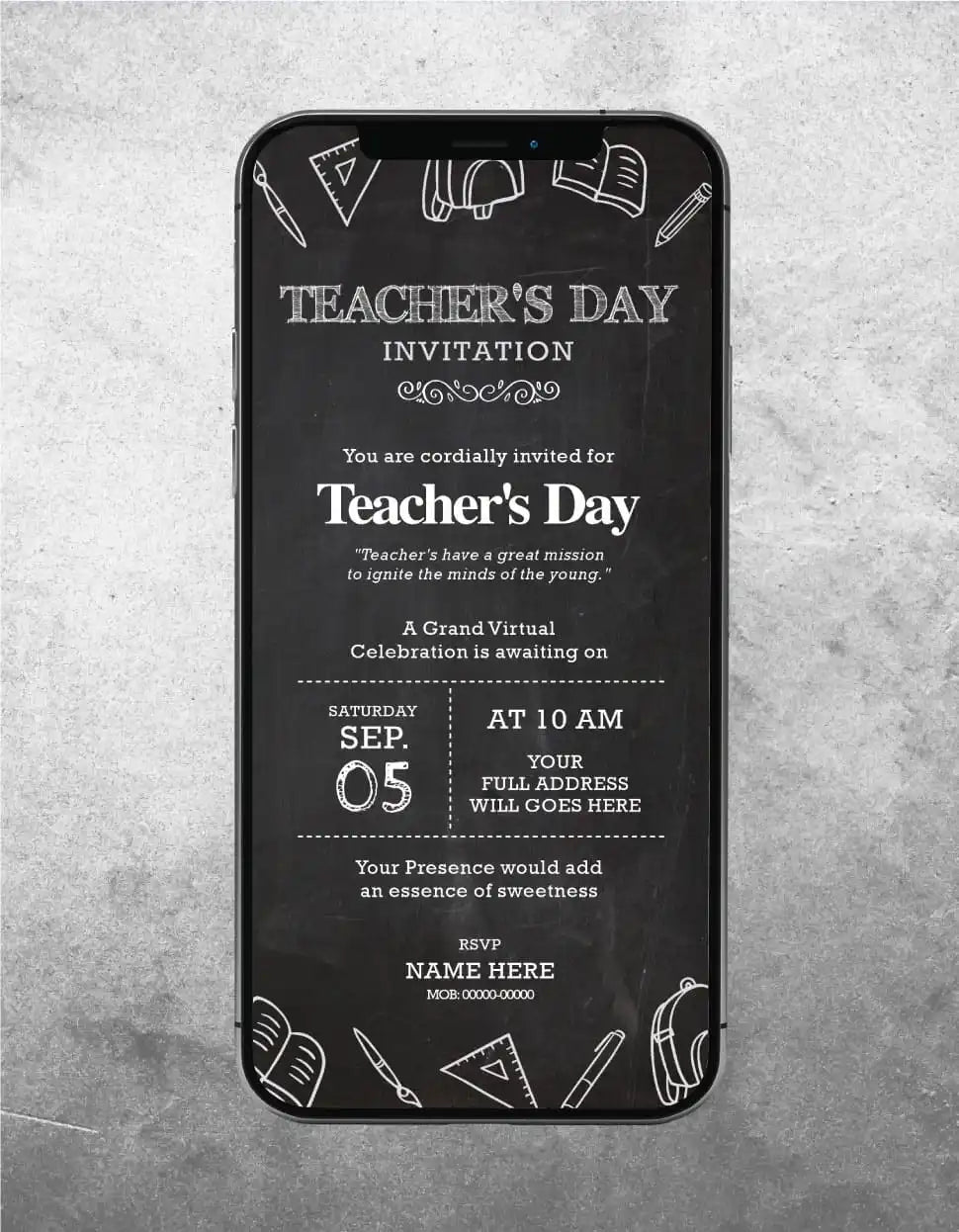 TEACHER'S DAY
INVITATION

You are cordially invited for

Teacher's Day

"Teacher's have a great mission to ignite the minds of the young."

A Grand Virtual Celebration is awaiting on

SATURDAY
SEP.
05

AT 10 AM

YOUR FULL ADDRESS WILL GOES HERE

Your Presence would add an essence of sweetness

RSVP
NAME HERE
MOB: 00000-00000